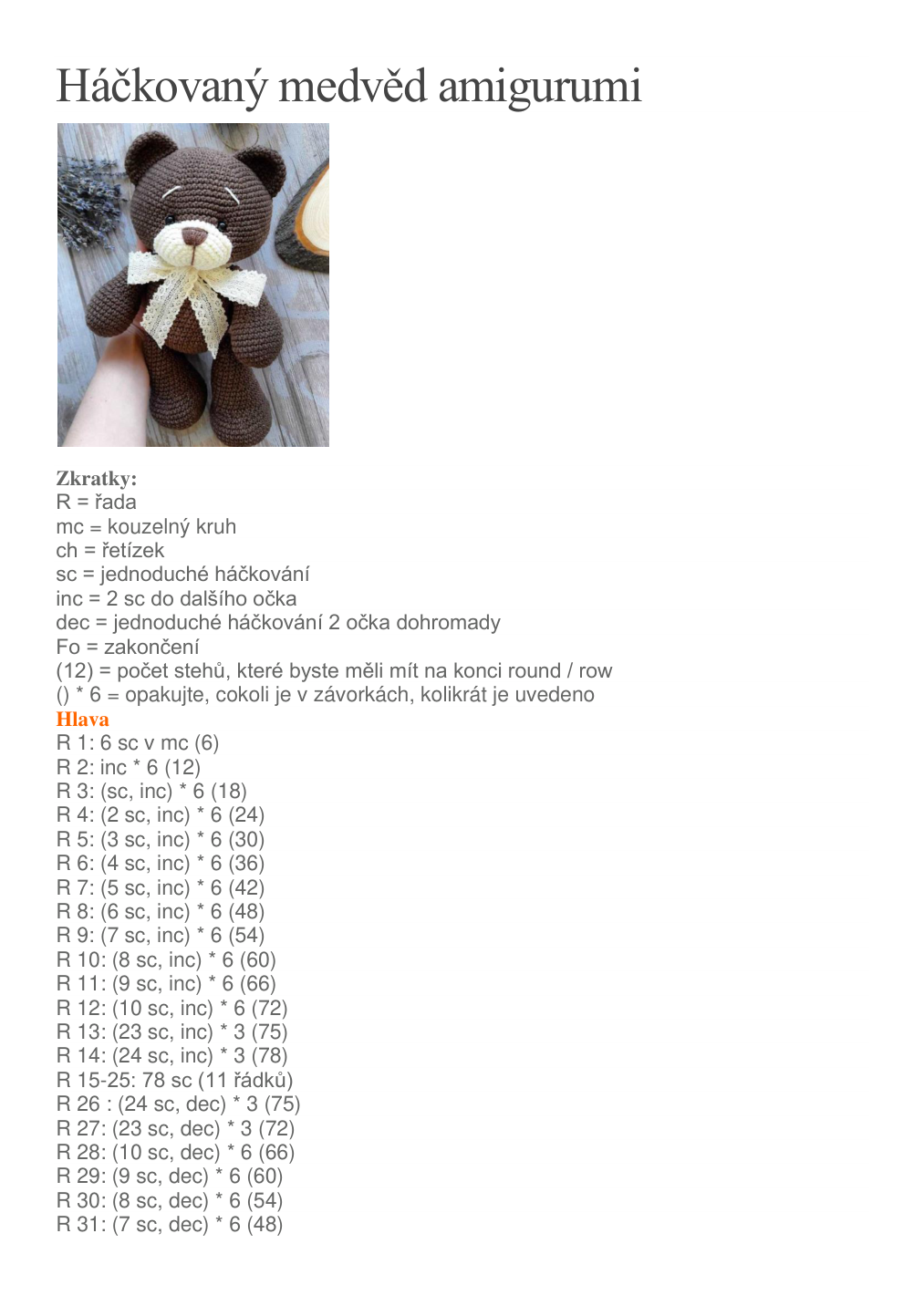 Háčkovaný medvěd amigurumi

Zkratky:
R = řada
mc = kouzelný kruh
ch = řetízek
sc = jednoduché háčkování
inc = 2 sc do dalšího očka
dec = jednoduché háčkování 2 očka dohromady
Fo = zakončení
(12) = počet stehů, které byste měli mít na konci round / row
() * 6 = opakujte, cokoli je v závorkách, kolikrát je uvedeno
Hlava
R 1: 6 sc v mc (6)
R 2: inc * 6 (12)
R 3: (sc, inc) * 6 (18)
R 4: (2 sc, inc) * 6 (24)
R 5: (3 sc, inc) * 6 (30)
R 6: (4 sc, inc) * 6 (36)
R 7: (5 sc, inc) * 6 (42)
R 8: (6 sc, inc) * 6 (48)
R 9: (7 sc, inc) * 6 (54)
R 10: (8 sc, inc) * 6 (60)
R 11: (9 sc, inc) * 6 (66)
R 12: (10 sc, inc) * 6 (72)
R 13: (23 sc, inc) * 3 (75)
R 14: (24 sc, inc) * 3 (78)
R 15-25: 78 sc (11 řádků)
R 26 : (24 sc, dec) * 3 (75)
R 27: (23 sc, dec) * 3 (72)
R 28: (10 sc, dec) * 6 (66)
R 29: (9 sc, dec) * 6 (60)
R 30: (8 sc, dec) * 6 (54)
R 31: (7 sc, dec) * 6 (48)